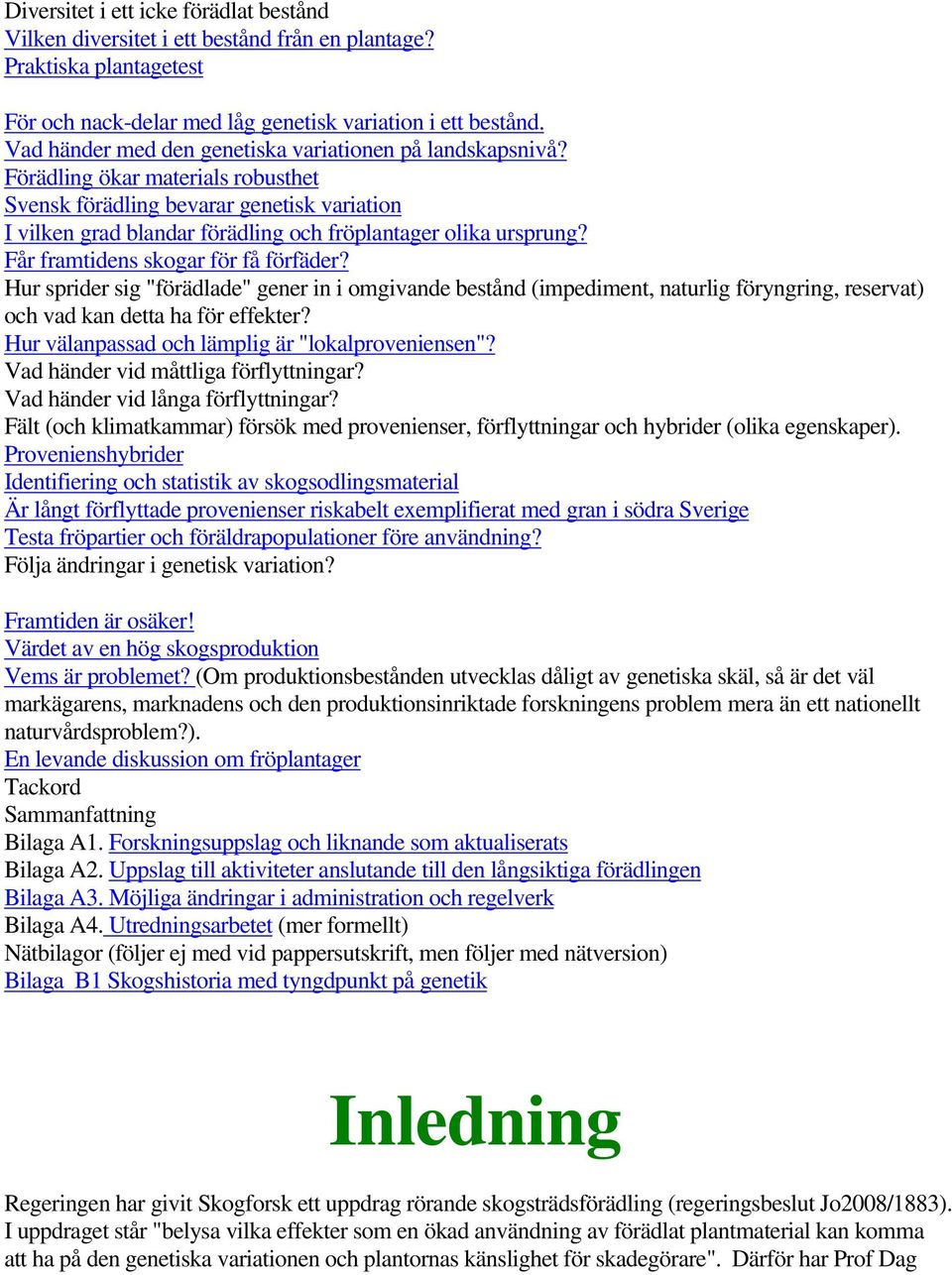 Diversitet i ett icke förädlat bestånd
Vilken diversitet i ett bestånd från en plantage?
Praktiska plantagetest

För och nack-delar med låg genetisk variation i ett bestånd.
Vad händer med den genetiska variationen på landskapsnivå?
Förädling ökar materials robusthet
Svensk förädling bevarar genetisk variation
I vilken grad blandar förädling och fröplantager olika ursprung?
Får framtidens skogar för få förfäder?
Hur sprider sig "förädlade" gener in i omgivande bestånd (impediment, naturlig föryngring, reservat) och vad kan detta ha för effekter?
Hur välanpassad och lämplig är "lokalproveniensen"?
Vad händer vid måttliga förflyttningar?
Vad händer vid långa förflyttningar?
Fält (och klimatkammar) försök med provenienser, förflyttningar och hybrider (olika egenskaper).
Provenienshybrider
Identifiering och statistik av skogsodlingsmaterial
Är långt förflyttade provenienser riskabelt exemplifierat med gran i södra Sverige
Testa fröpartier och föräldrapopulationer före användning?
Följa ändringar i genetisk variation?

Framtiden är osäker!
Värdet av en hög skogsproduktion
Vems är problemet? (Om produktionsbestånden utvecklas dåligt av genetiska skäl, så är det väl markägarens, marknadens och den produktionsinriktade forskningens problem mera än ett nationellt naturvårdsproblem?).
En levande diskussion om fröplantager
Tackord
Sammanfattning
Bilaga A1. Forskningsuppslag och liknande som aktualiserats
Bilaga A2. Uppslag till aktiviteter anslutande till den långsiktiga förädlingen
Bilaga A3. Möjliga ändringar i administration och regelverk
Bilaga A4. Utredningsarbetet (mer formellt)
Nätbilagor (följer ej med vid pappersutskrift, men följer med nätversion)
Bilaga B1 Skogshistoria med tyngdpunkt på genetik

Inledning

Regeringen har givit Skogforsk ett uppdrag rörande skogsträdsförädling (regeringsbeslut Jo2008/1883). I uppdraget står "belysa vilka effekter som en ökad användning av förädlat plantmaterial kan komma att ha på den genetiska variationen och plantornas känslighet för skadegörare". Därför har Prof Dag